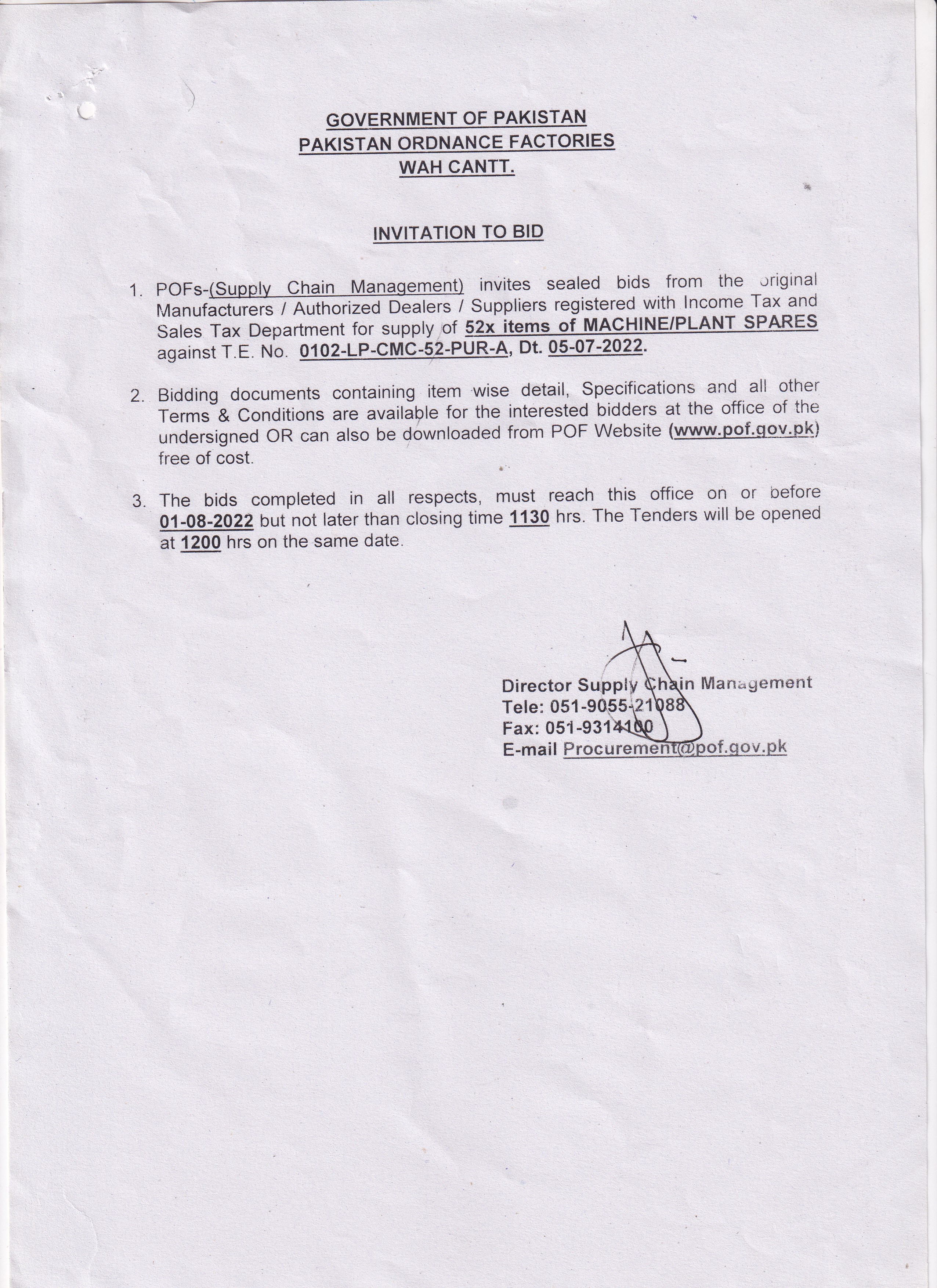 GOVERNMENT OF PAKISTAN
PAKISTAN ORDNANCE FACTORIES
WAH CANTT.

INVITATION TO BID

1. POFs-(Supply Chain Management) invites sealed bids from the original Manufacturers / Authorized Dealers / Suppliers registered with Income Tax and Sales Tax Department for supply of 52x items of MACHINE/PLANT SPARES against T.E. No. 0102-LP-CMC-52-PUR-A, Dt. 05-07-2022.

2. Bidding documents containing item wise detail, Specifications and all other Terms & Conditions are available for the interested bidders at the office of the undersigned OR can also be downloaded from POF Website (www.pof.gov.pk) free of cost.

3. The bids completed in all respects, must reach this office on or before 01-08-2022 but not later than closing time 1130 hrs. The Tenders will be opened at 1200 hrs on the same date.

Director Supply Chain Management
Tele: 051-9055-21088
Fax: 051-9314100
E-mail Procurement@pof.gov.pk